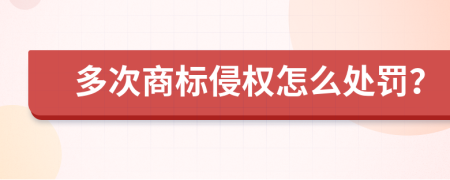 多次商标侵权怎么处罚?